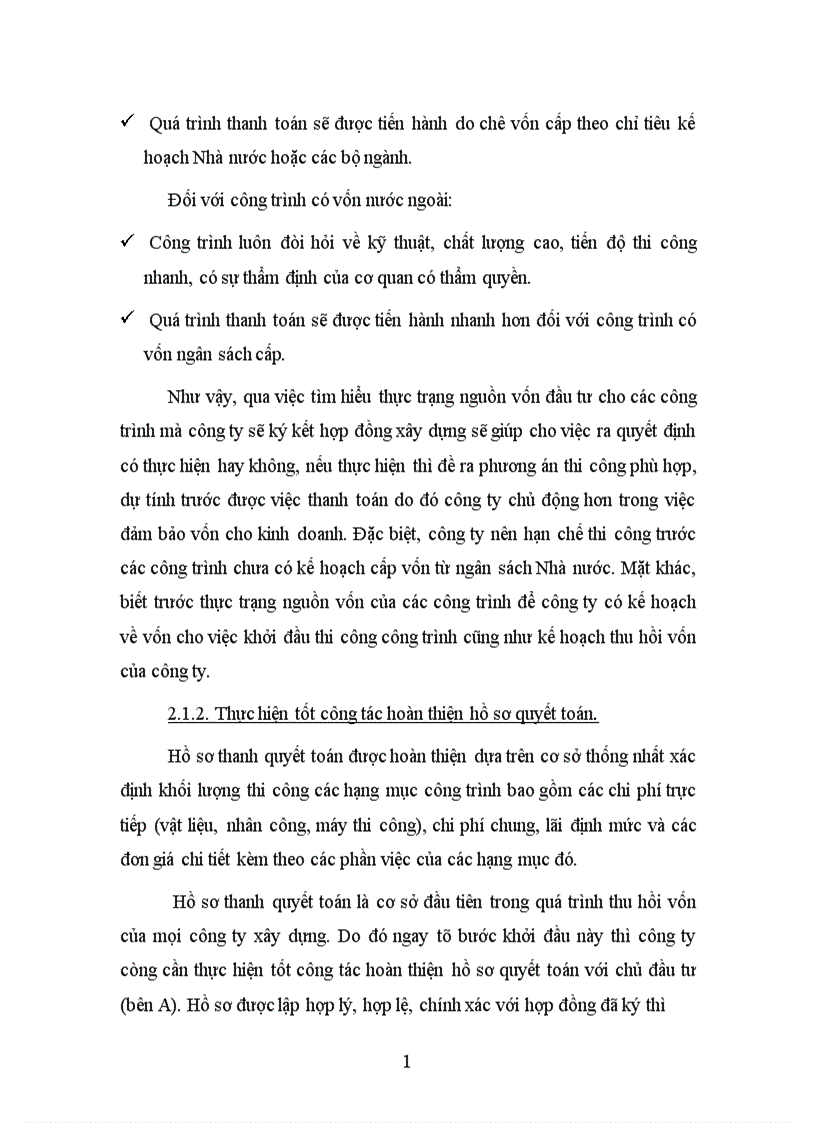 ✓ Quá trình thanh toán sẽ được tiến hành do chê vốn cấp theo chỉ tiêu kế hoạch Nhà nước hoặc các bộ ngành.

Đối với công trình có vốn nước ngoài:

✓ Công trình luôn đòi hỏi về kỹ thuật, chất lượng cao, tiến độ thi công nhanh, có sự thẩm định của cơ quan có thẩm quyền.

✓ Quá trình thanh toán sẽ được tiến hành nhanh hơn đối với công trình có vốn ngân sách cấp.

Như vậy, qua việc tìm hiểu thực trạng nguồn vốn đầu tư cho các công trình mà công ty sẽ ký kết hợp đồng xây dựng sẽ giúp cho việc ra quyết định có thực hiện hay không, nếu thực hiện thì đề ra phương án thi công phù hợp, dự tính trước được việc thanh toán do đó công ty chủ động hơn trong việc đảm bảo vốn cho kinh doanh. Đặc biệt, công ty nên hạn chế thi công trước các công trình chưa có kế hoạch cấp vốn từ ngân sách Nhà nước. Mặt khác, biết trước thực trạng nguồn vốn của các công trình để công ty có kế hoạch về vốn cho việc khởi đầu thi công công trình cũng như kế hoạch thu hồi vốn của công ty.

2.1.2. Thực hiện tốt công tác hoàn thiện hồ sơ quyết toán.

Hồ sơ thanh quyết toán được hoàn thiện dựa trên cơ sở thống nhất xác định khối lượng thi công các hạng mục công trình bao gồm các chi phí trực tiếp (vật liệu, nhân công, máy thi công), chi phí chung, lãi định mức và các đơn giá chi tiết kèm theo các phần việc của các hạng mục đó.

Hồ sơ thanh quyết toán là cơ sở đầu tiên trong quá trình thu hồi vốn của mọi công ty xây dựng. Do đó ngay tõ bước khởi đầu này thì công ty còng cần thực hiện tốt công tác hoàn thiện hồ sơ quyết toán với chủ đầu tư (bên A). Hồ sơ được lập hợp lý, hợp lệ, chính xác với hợp đồng đã ký thì

1